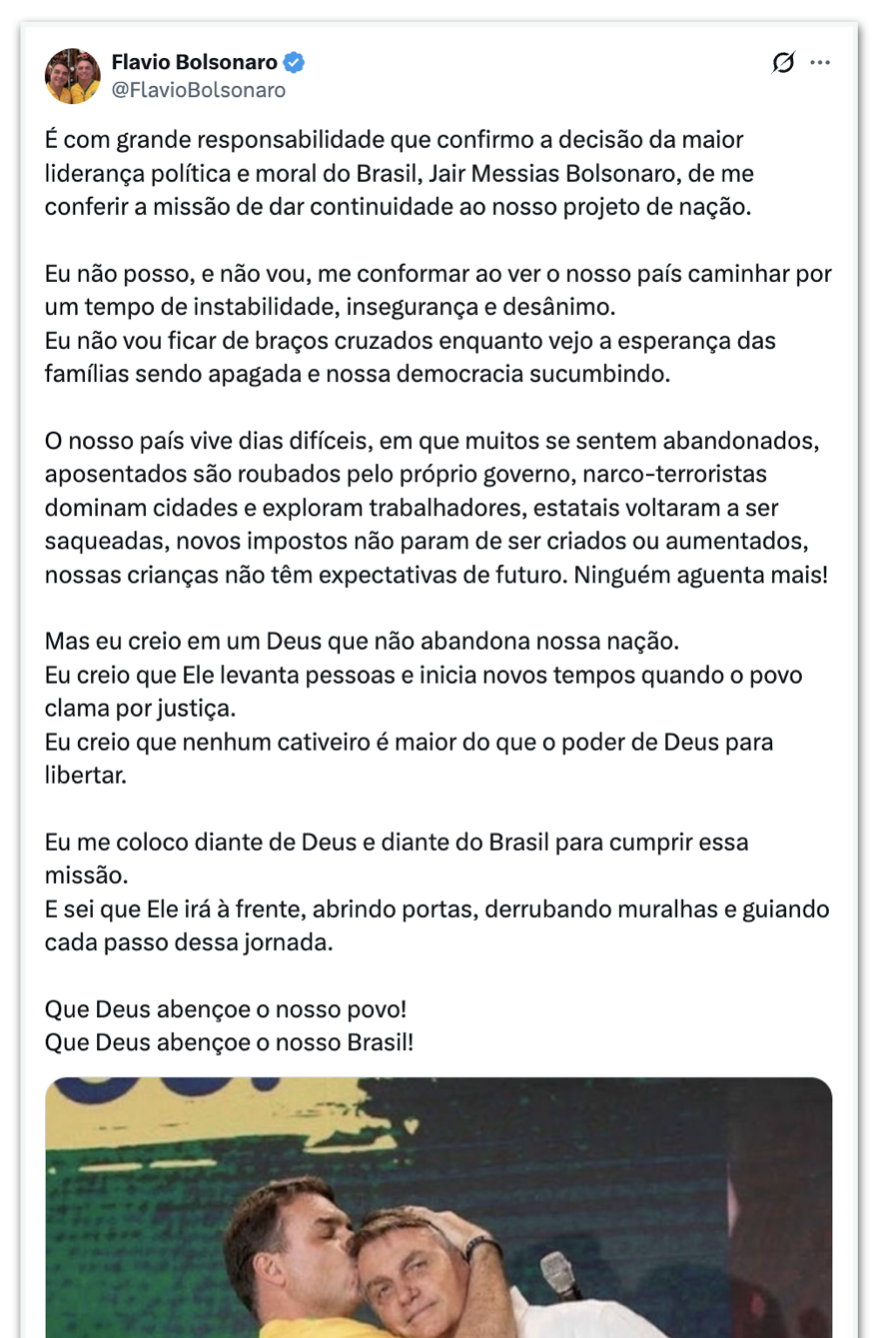 Flavio Bolsonaro
@FlavioBolsonaro

É com grande responsabilidade que confirmo a decisão da maior liderança política e moral do Brasil, Jair Messias Bolsonaro, de me conferir a missão de dar continuidade ao nosso projeto de nação.

Eu não posso, e não vou, me conformar ao ver o nosso país caminhar por um tempo de instabilidade, insegurança e desânimo.
Eu não vou ficar de braços cruzados enquanto vejo a esperança das famílias sendo apagada e nossa democracia sucumbindo.

O nosso país vive dias difíceis, em que muitos se sentem abandonados, aposentados são roubados pelo próprio governo, narco-terroristas dominam cidades e exploram trabalhadores, estatais voltaram a ser saqueadas, novos impostos não param de ser criados ou aumentados, nossas crianças não têm expectativas de futuro. Ninguém aguenta mais!

Mas eu creio em um Deus que não abandona nossa nação.
Eu creio que Ele levanta pessoas e inicia novos tempos quando o povo clama por justiça.
Eu creio que nenhum cativeiro é maior do que o poder de Deus para libertar.

Eu me coloco diante de Deus e diante do Brasil para cumprir essa missão.
E sei que Ele irá à frente, abrindo portas, derrubando muralhas e guiando cada passo dessa jornada.

Que Deus abençoe o nosso povo!
Que Deus abençoe o nosso Brasil!